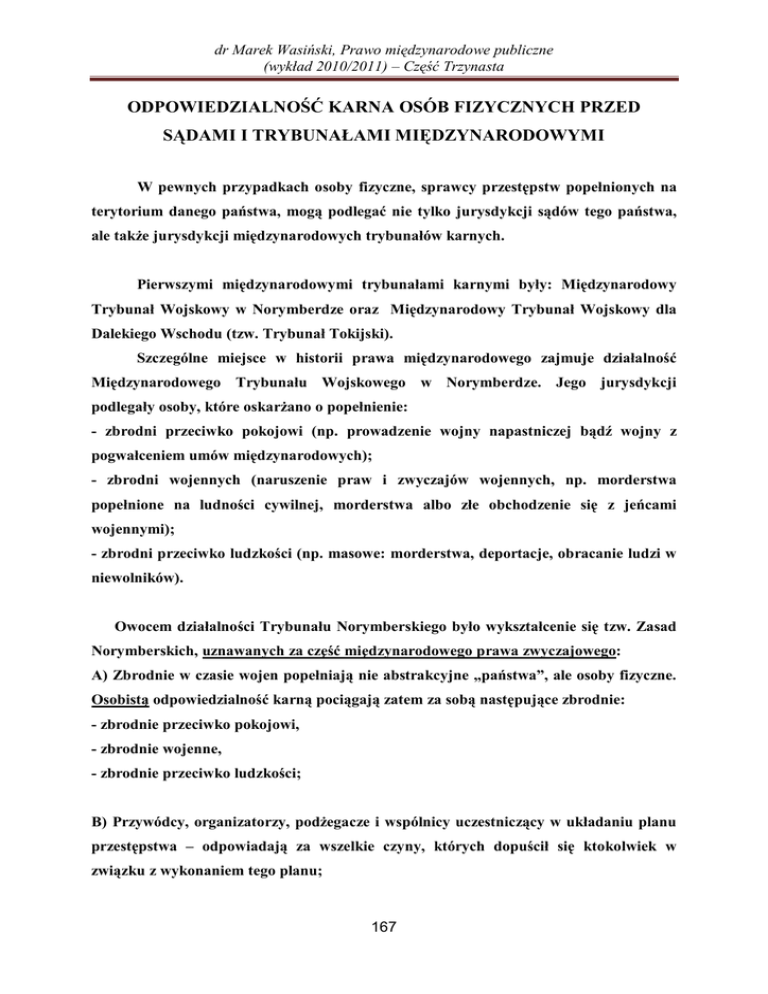 dr Marek Wasiński, Prawo międzynarodowe publiczne
(wykład 2010/2011) – Część Trzynasta

ODPOWIEDZIALNOŚĆ KARNA OSÓB FIZYCZNYCH PRZED SĄDAMI I TRYBUNAŁAMI MIĘDZYNARODOWYMI

W pewnych przypadkach osoby fizyczne, sprawcy przestępstw popełnionych na terytorium danego państwa, mogą podlegać nie tylko jurysdykcji sądów tego państwa, ale także jurysdykcji międzynarodowych trybunałów karnych.

Pierwszymi międzynarodowymi trybunałami karnymi były: Międzynarodowy Trybunał Wojskowy w Norymberdze oraz Międzynarodowy Trybunał Wojskowy dla Dalekiego Wschodu (tzw. Trybunał Tokijski).

Szczególne miejsce w historii prawa międzynarodowego zajmuje działalność Międzynarodowego Trybunału Wojskowego w Norymberdze. Jego jurysdykcji podlegały osoby, które oskarżano o popełnienie:
- zbrodni przeciwko pokojowi (np. prowadzenie wojny napastniczej bądź wojny z pogwałceniem umów międzynarodowych);
- zbrodni wojennych (naruszenie praw i zwyczajów wojennych, np. morderstwa popełnione na ludności cywilnej, morderstwa albo złe obchodzenie się z jeńcami wojennymi);
- zbrodni przeciwko ludzkości (np. masowe: morderstwa, deportacje, obracanie ludzi w niewolników).

Owocem działalności Trybunału Norymberskiego było wykształcenie się tzw. Zasad Norymberskich, uznawanych za część międzynarodowego prawa zwyczajowego:
A) Zbrodnie w czasie wojen popełniają nie abstrakcyjne „państwa", ale osoby fizyczne. Osobistą odpowiedzialność karną pociągają zatem za sobą następujące zbrodnie:
- zbrodnie przeciwko pokojowi,
- zbrodnie wojenne,
- zbrodnie przeciwko ludzkości;

B) Przywódcy, organizatorzy, podżegacze i wspólnicy uczestniczący w układaniu planu przestępstwa – odpowiadają za wszelkie czyny, których dopuścił się ktokolwiek w związku z wykonaniem tego planu;

167